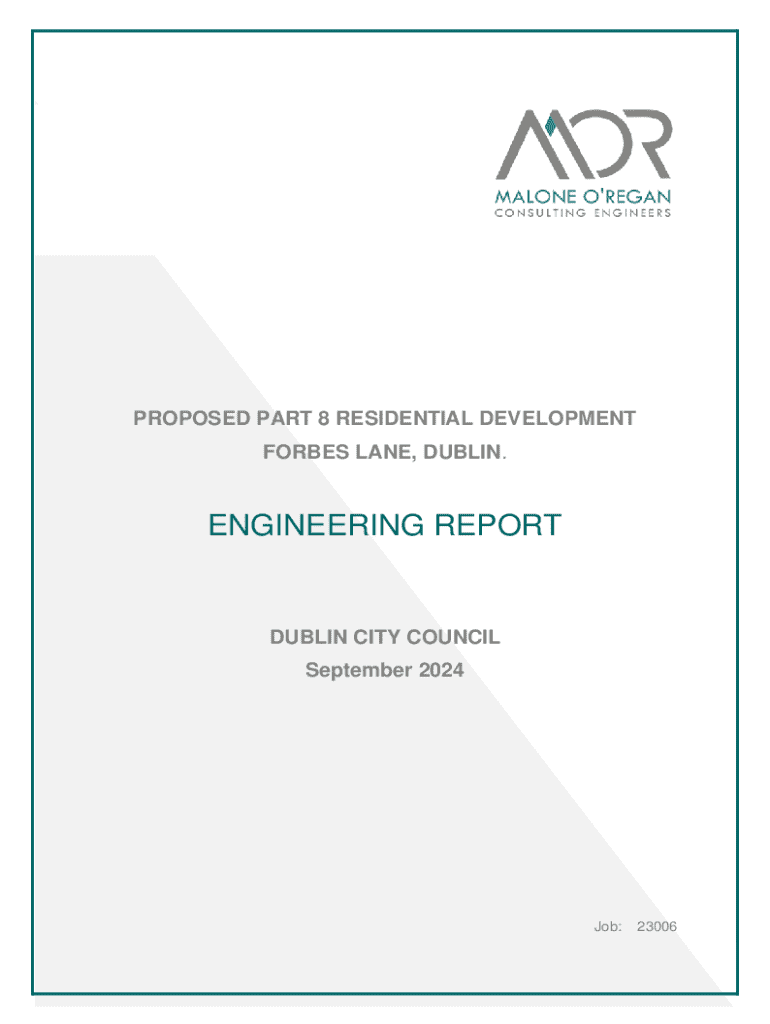 MOR
MALONE O'REGAN
CONSULTING ENGINEERS

PROPOSED PART 8 RESIDENTIAL DEVELOPMENT
FORBES LANE, DUBLIN.

ENGINEERING REPORT

DUBLIN CITY COUNCIL
September 2024

Job: 23006